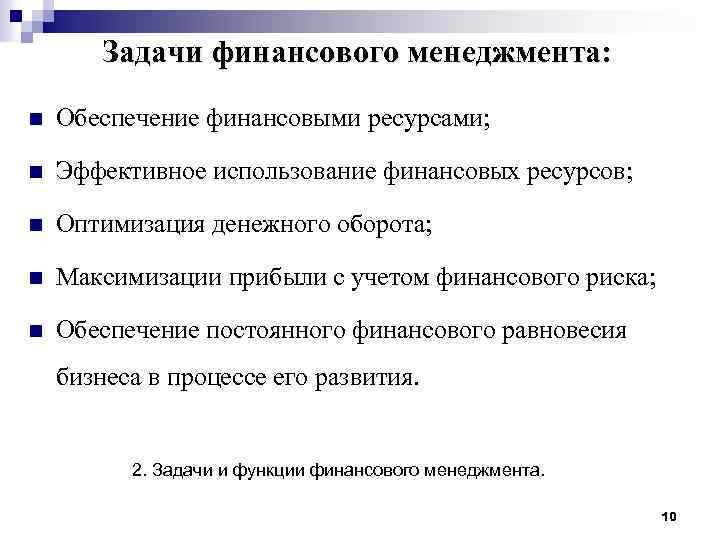 Задачи финансового менеджмента:

- Обеспечение финансовыми ресурсами;
- Эффективное использование финансовых ресурсов;
- Оптимизация денежного оборота;
- Максимизации прибыли с учетом финансового риска;
- Обеспечение постоянного финансового равновесия бизнеса в процессе его развития.

2. Задачи и функции финансового менеджмента.

10